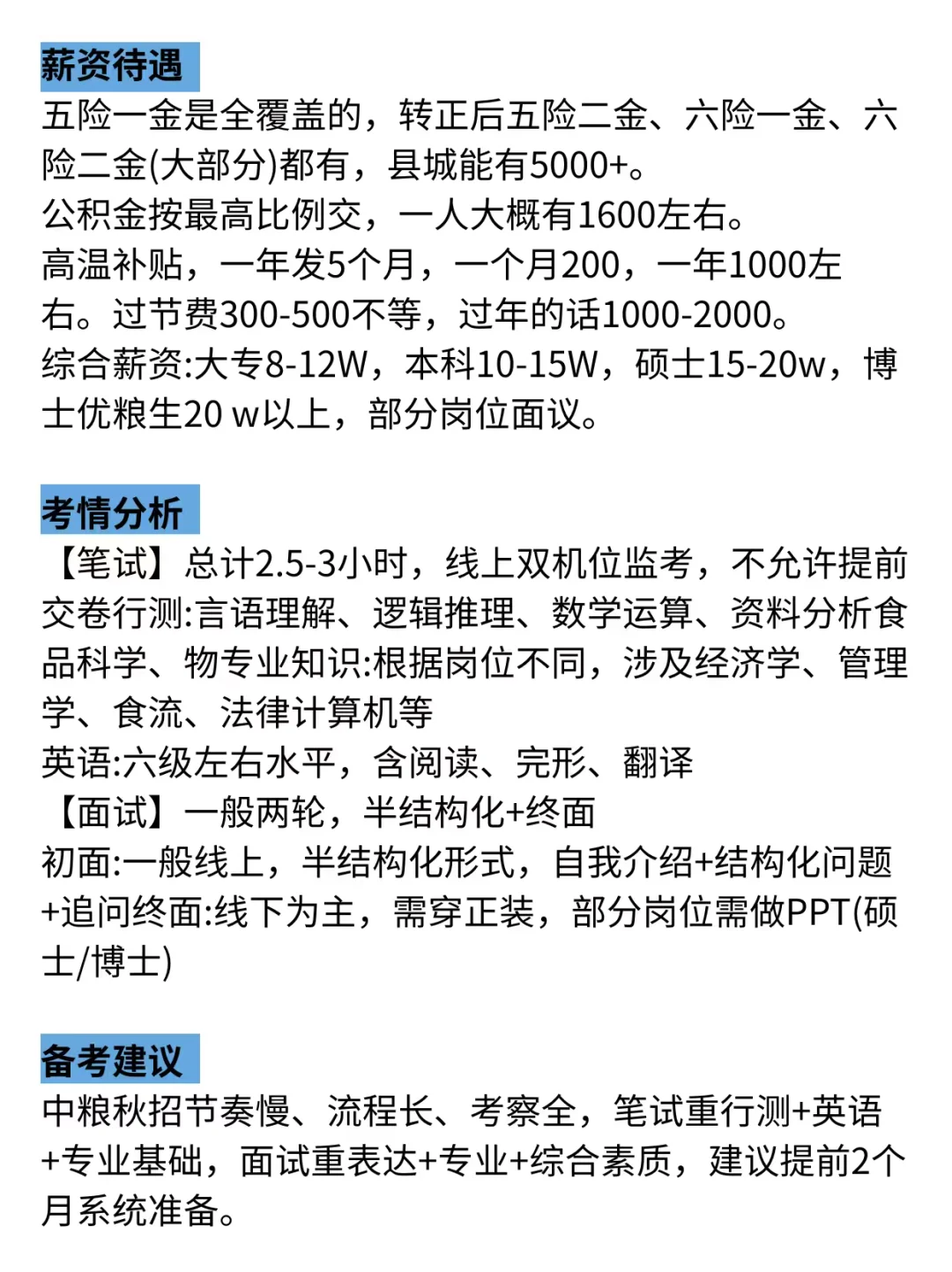 薪资待遇
五险一金是全覆盖的，转正后五险二金、六险一金、六险二金(大部分)都有，县城能有5000+。
公积金按最高比例交，一人大概有1600左右。
高温补贴，一年发5个月，一个月200，一年1000左右。过节费300-500不等，过年的话1000-2000。
综合薪资:大专8-12W，本科10-15W，硕士15-20w，博士优粮生20 w以上，部分岗位面议。

考情分析
【笔试】总计2.5-3小时，线上双机位监考，不允许提前交卷行测:言语理解、逻辑推理、数学运算、资料分析食品科学、物专业知识:根据岗位不同，涉及经济学、管理学、食流、法律计算机等
英语:六级左右水平，含阅读、完形、翻译
【面试】一般两轮，半结构化+终面
初面:一般线上，半结构化形式，自我介绍+结构化问题+追问终面:线下为主，需穿正装，部分岗位需做PPT(硕士/博士)

备考建议
中粮秋招节奏慢、流程长、考察全，笔试重行测+英语+专业基础，面试重表达+专业+综合素质，建议提前2个月系统准备。